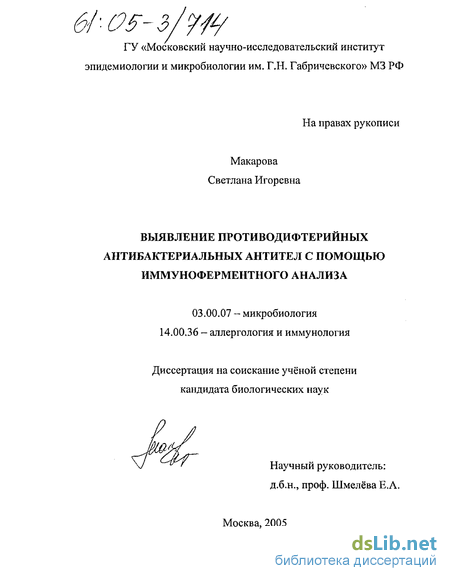 61:05-3/714

ГУ «Московский научно-исследовательский институт эпидемиологии и микробиологии им. Г.Н. Габричевского» МЗ РФ

На правах рукописи

Макарова
Светлана Игоревна

ВЫЯВЛЕНИЕ ПРОТИВОДИФТЕРИЙНЫХ АНТИБАКТЕРИАЛЬНЫХ АНТИТЕЛ С ПОМОЩЬЮ ИММУНОФЕРМЕНТНОГО АНАЛИЗА

03.00.07 – микробиология
14.00.36 – аллергология и иммунология

Диссертация на соискание учёной степени кандидата биологических наук

Научный руководитель:
д.б.н., проф. Шмелёва Е.А.

Москва, 2005

dsLib.net
библиотека диссертаций